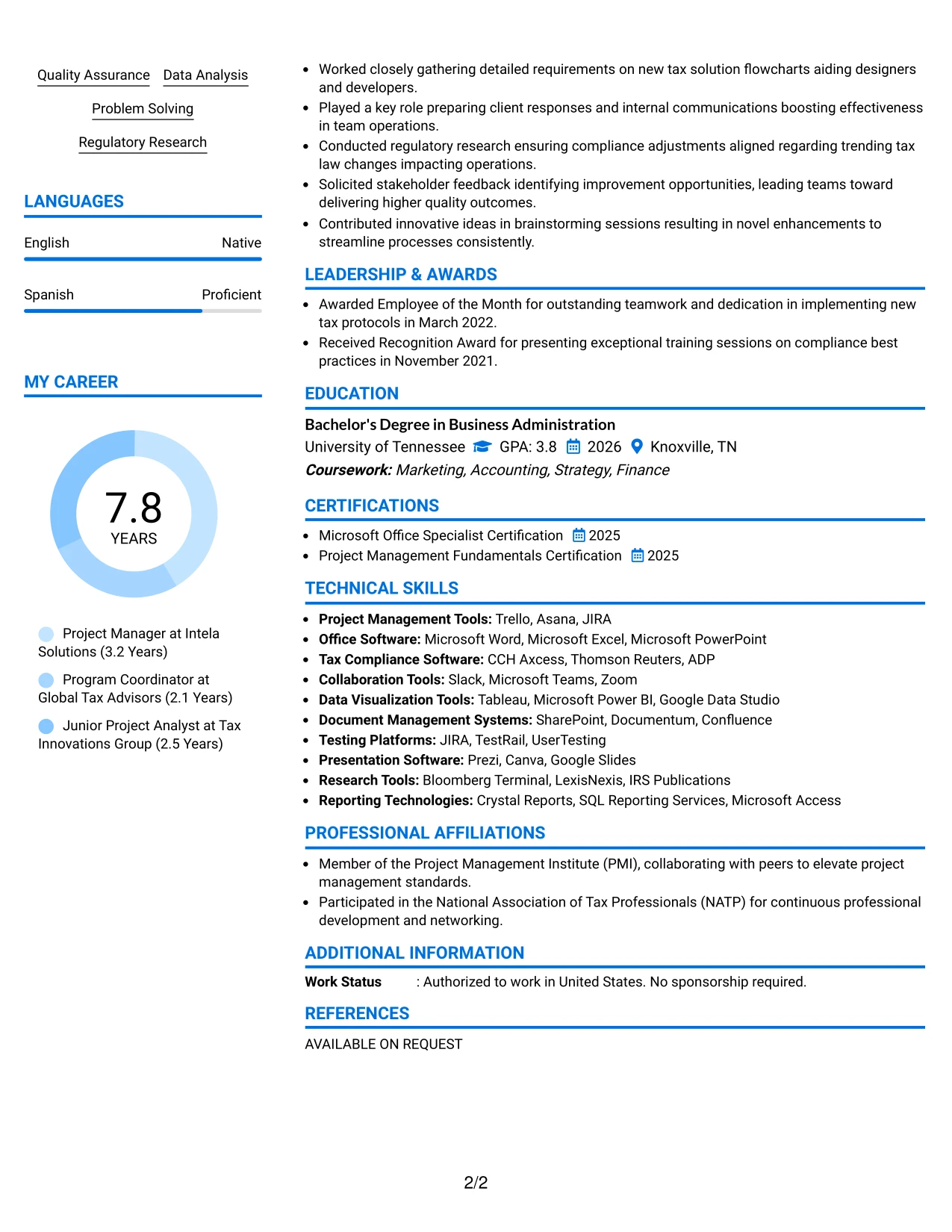 Quality Assurance
Data Analysis
Problem Solving
Regulatory Research

LANGUAGES

English
Native

Spanish
Proficient

MY CAREER

7.8
YEARS

Project Manager at Intela Solutions (3.2 Years)

Program Coordinator at Global Tax Advisors (2.1 Years)

Junior Project Analyst at Tax Innovations Group (2.5 Years)

• Worked closely gathering detailed requirements on new tax solution flowcharts aiding designers and developers.
• Played a key role preparing client responses and internal communications boosting effectiveness in team operations.
• Conducted regulatory research ensuring compliance adjustments aligned regarding trending tax law changes impacting operations.
• Solicited stakeholder feedback identifying improvement opportunities, leading teams toward delivering higher quality outcomes.
• Contributed innovative ideas in brainstorming sessions resulting in novel enhancements to streamline processes consistently.

LEADERSHIP & AWARDS

• Awarded Employee of the Month for outstanding teamwork and dedication in implementing new tax protocols in March 2022.
• Received Recognition Award for presenting exceptional training sessions on compliance best practices in November 2021.

EDUCATION

Bachelor's Degree in Business Administration
University of Tennessee GPA: 3.8 2026 Knoxville, TN
Coursework: Marketing, Accounting, Strategy, Finance

CERTIFICATIONS

• Microsoft Office Specialist Certification 2025
• Project Management Fundamentals Certification 2025

TECHNICAL SKILLS

• Project Management Tools: Trello, Asana, JIRA
• Office Software: Microsoft Word, Microsoft Excel, Microsoft PowerPoint
• Tax Compliance Software: CCH Axcess, Thomson Reuters, ADP
• Collaboration Tools: Slack, Microsoft Teams, Zoom
• Data Visualization Tools: Tableau, Microsoft Power BI, Google Data Studio
• Document Management Systems: SharePoint, Documentum, Confluence
• Testing Platforms: JIRA, TestRail, UserTesting
• Presentation Software: Prezi, Canva, Google Slides
• Research Tools: Bloomberg Terminal, LexisNexis, IRS Publications
• Reporting Technologies: Crystal Reports, SQL Reporting Services, Microsoft Access

PROFESSIONAL AFFILIATIONS

• Member of the Project Management Institute (PMI), collaborating with peers to elevate project management standards.
• Participated in the National Association of Tax Professionals (NATP) for continuous professional development and networking.

ADDITIONAL INFORMATION

Work Status : Authorized to work in United States. No sponsorship required.

REFERENCES

AVAILABLE ON REQUEST

2/2